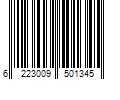 6 223009 501345